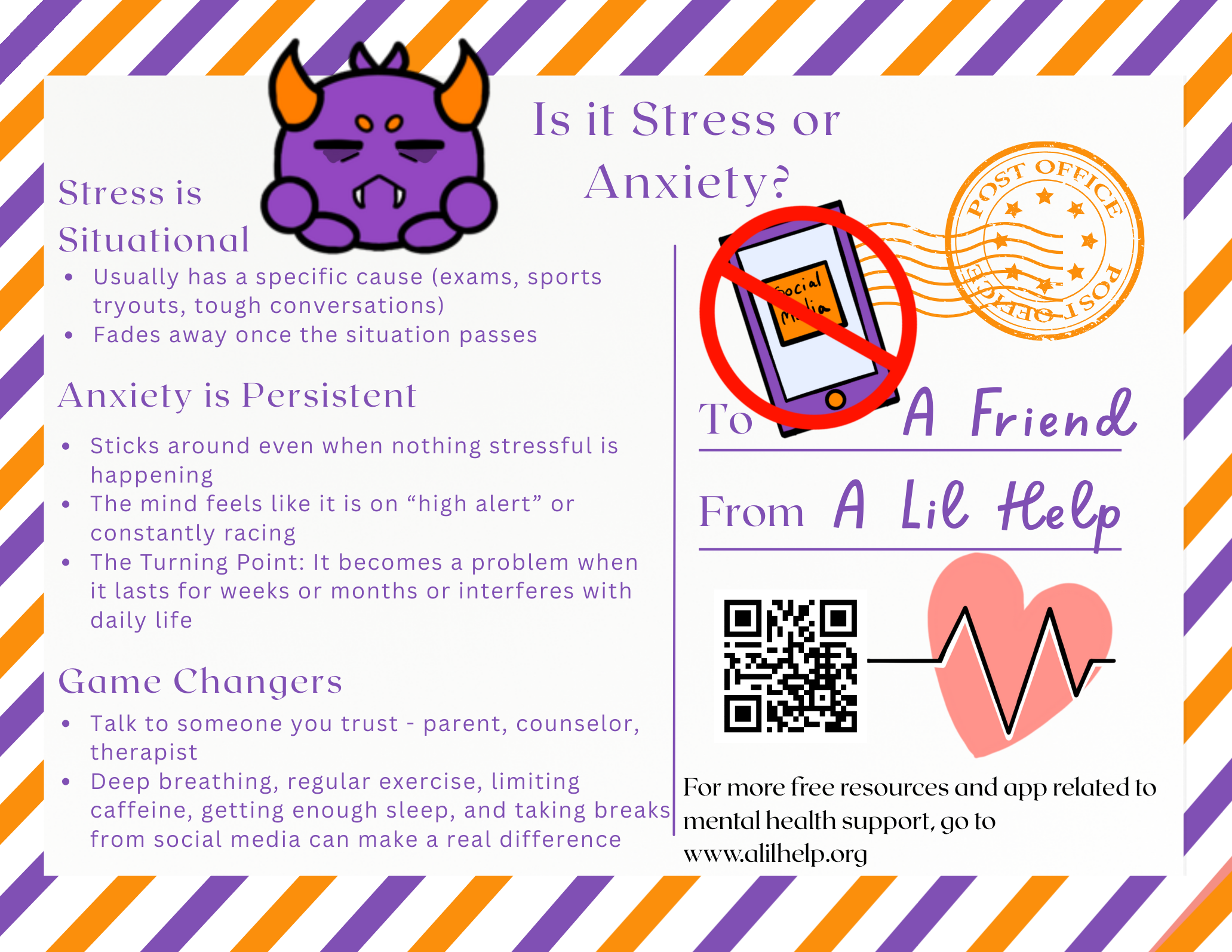 Is it Stress or Anxiety?

Stress is Situational

• Usually has a specific cause (exams, sports tryouts, tough conversations)
• Fades away once the situation passes

Anxiety is Persistent

• Sticks around even when nothing stressful is happening
• The mind feels like it is on "high alert" or constantly racing
• The Turning Point: It becomes a problem when it lasts for weeks or months or interferes with daily life

Game Changers

• Talk to someone you trust - parent, counselor, therapist
• Deep breathing, regular exercise, limiting caffeine, getting enough sleep, and taking breaks from social media can make a real difference

POST OFFICE

POST OFFICE

Social Media

To A Friend

From A Lil Help

For more free resources and app related to mental health support, go to www.alilhelp.org